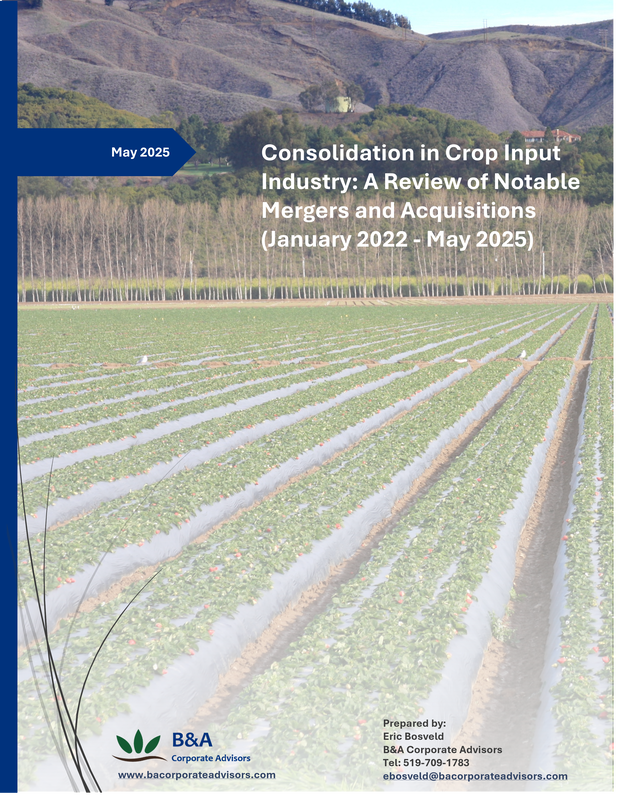 May 2025

Consolidation in Crop Input Industry: A Review of Notable Mergers and Acquisitions (January 2022 - May 2025)

B&A
Corporate Advisors
www.bacorporateadvisors.com

Prepared by:
Eric Bosveld
B&A Corporate Advisors
Tel: 519-709-1783
ebosveld@bacorporateadvisors.com